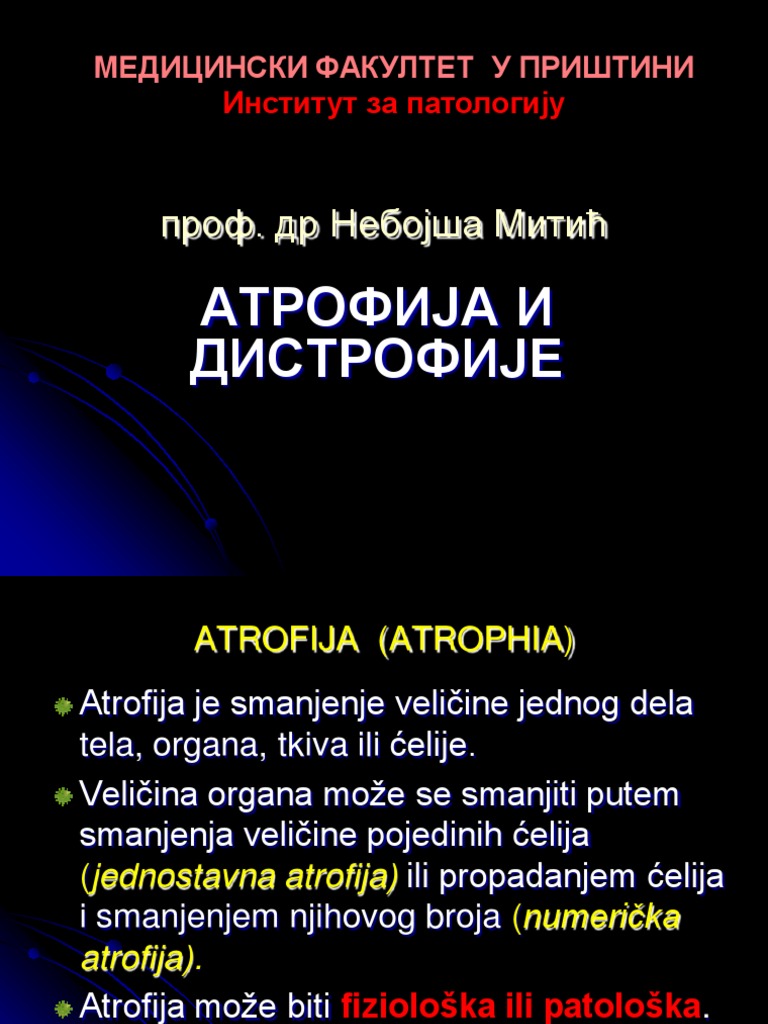 МЕДИЦИНСКИ ФАКУЛТЕТ У ПРИШТИНИ
Институт за патологију

проф. др Небојша Митић

АТРОФИЈА И ДИСТРОФИЈЕ

ATROFIJA (ATROPHIA)

Atrofija je smanjenje veličine jednog dela tela, organa, tkiva ili ćelije.

Veličina organa može se smanjiti putem smanjenja veličine pojedinih ćelija (jednostavna atrofija) ili propadanjem ćelija i smanjenjem njihovog broja (numerička atrofija).

Atrofija može biti fiziološka ili patološka.